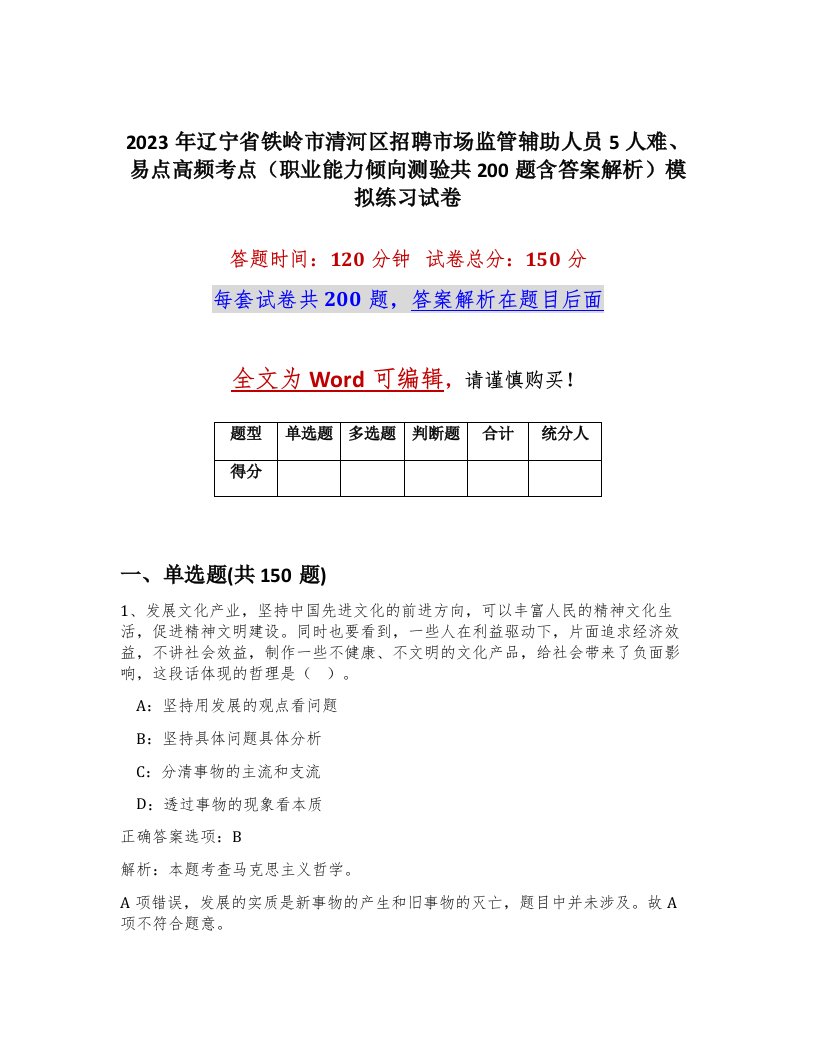 2023 年辽宁省铁岭市清河区招聘市场监管辅助人员 5 人难、易点高频考点（职业能力倾向测验共 200 题含答案解析）模拟练习试卷

答题时间：120 分钟　试卷总分：150 分

每套试卷共 200 题，答案解析在题目后面

全文为 Word 可编辑，请谨慎购买！

| 题型 | 单选题 | 多选题 | 判断题 | 合计 | 统分人 |
|---|---|---|---|---|---|
| 得分 | | | | | |

一、单选题(共 150 题)

1、发展文化产业，坚持中国先进文化的前进方向，可以丰富人民的精神文化生活，促进精神文明建设。同时也要看到，一些人在利益驱动下，片面追求经济效益，不讲社会效益，制作一些不健康、不文明的文化产品，给社会带来了负面影响，这段话体现的哲理是（ ）。

A：坚持用发展的观点看问题

B：坚持具体问题具体分析

C：分清事物的主流和支流

D：透过事物的现象看本质

正确答案选项：B

解析：本题考查马克思主义哲学。

A 项错误，发展的实质是新事物的产生和旧事物的灭亡，题目中并未涉及。故 A 项不符合题意。